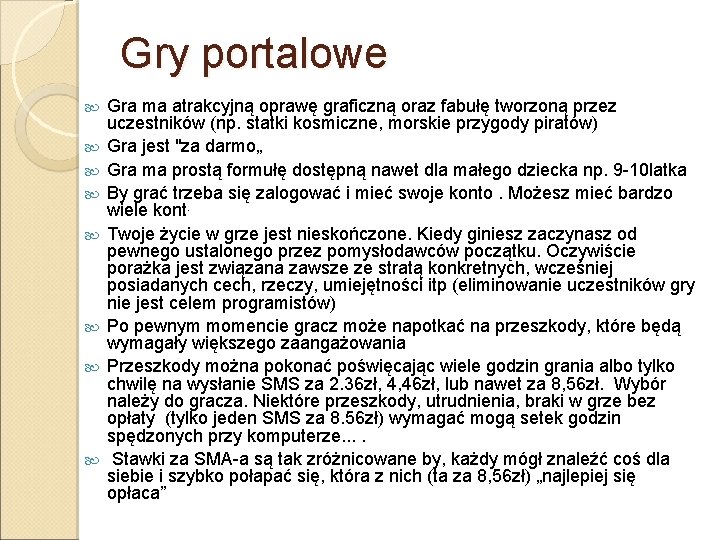 Gry portalowe

Gra ma atrakcyjną oprawę graficzną oraz fabułę tworzoną przez uczestników (np. statki kosmiczne, morskie przygody piratów)

Gra jest "za darmo„

Gra ma prostą formułę dostępną nawet dla małego dziecka np. 9-10latka

By grać trzeba się zalogować i mieć swoje konto . Możesz mieć bardzo wiele kont.

Twoje życie w grze jest nieskończone. Kiedy giniesz zaczynasz od pewnego ustalonego przez pomysłodawców początku. Oczywiście porażka jest związana zawsze ze stratą konkretnych, wcześniej posiadanych cech, rzeczy, umiejętności itp (eliminowanie uczestników gry nie jest celem programistów)

Po pewnym momencie gracz może napotkać na przeszkody, które będą wymagały większego zaangażowania

Przeszkody można pokonać poświęcając wiele godzin grania albo tylko chwilę na wysłanie SMS za 2.36zł, 4,46zł, lub nawet za 8,56zł. Wybór należy do gracza. Niektóre przeszkody, utrudnienia, braki w grze bez opłaty (tylko jeden SMS za 8.56zł) wymagać mogą setek godzin spędzonych przy komputerze... .

Stawki za SMA-a są tak zróżnicowane by, każdy mógł znaleźć coś dla siebie i szybko połapać się, która z nich (ta za 8,56zł) „najlepiej się opłaca”